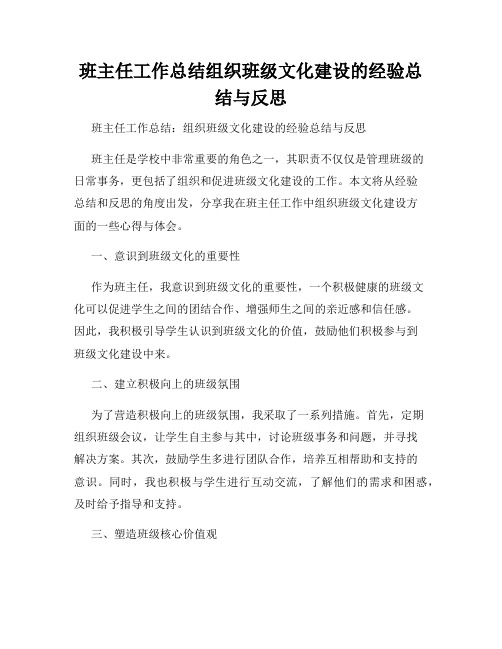 班主任工作总结组织班级文化建设的经验总结与反思

班主任工作总结：组织班级文化建设的经验总结与反思

班主任是学校中非常重要的角色之一，其职责不仅仅是管理班级的日常事务，更包括了组织和促进班级文化建设的工作。本文将从经验总结和反思的角度出发，分享我在班主任工作中组织班级文化建设方面的一些心得与体会。

一、意识到班级文化的重要性

作为班主任，我意识到班级文化的重要性，一个积极健康的班级文化可以促进学生之间的团结合作、增强师生之间的亲近感和信任感。因此，我积极引导学生认识到班级文化的价值，鼓励他们积极参与到班级文化建设中来。

二、建立积极向上的班级氛围

为了营造积极向上的班级氛围，我采取了一系列措施。首先，定期组织班级会议，让学生自主参与其中，讨论班级事务和问题，并寻找解决方案。其次，鼓励学生多进行团队合作，培养互相帮助和支持的意识。同时，我也积极与学生进行互动交流，了解他们的需求和困惑，及时给予指导和支持。

三、塑造班级核心价值观